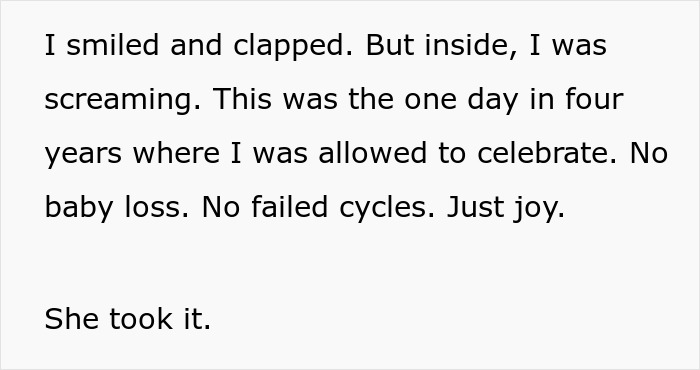 I smiled and clapped. But inside, I was screaming. This was the one day in four years where I was allowed to celebrate. No baby loss. No failed cycles. Just joy.

She took it.